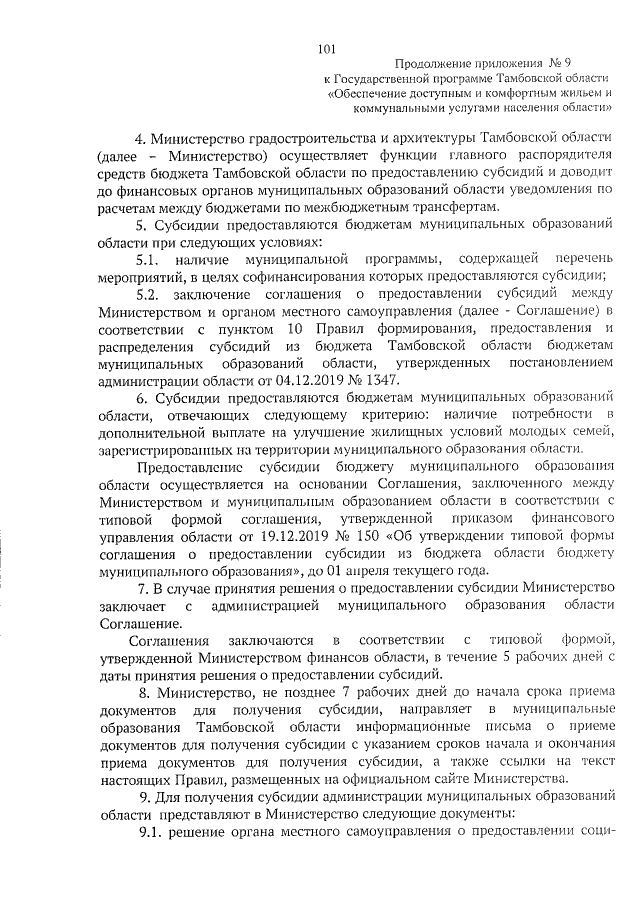 101

Продолжение приложения № 9
к Государственной программе Тамбовской области
«Обеспечение доступным и комфортным жильем и
коммунальными услугами населения области»

4. Министерство градостроительства и архитектуры Тамбовской области (далее – Министерство) осуществляет функции главного распорядителя средств бюджета Тамбовской области по предоставлению субсидий и доводит до финансовых органов муниципальных образований области уведомления по расчетам между бюджетами по межбюджетным трансфертам.

5. Субсидии предоставляются бюджетам муниципальных образований области при следующих условиях:

5.1. наличие муниципальной программы, содержащей перечень мероприятий, в целях софинансирования которых предоставляются субсидии;

5.2. заключение соглашения о предоставлении субсидий между Министерством и органом местного самоуправления (далее - Соглашение) в соответствии с пунктом 10 Правил формирования, предоставления и распределения субсидий из бюджета Тамбовской области бюджетам муниципальных образований области, утвержденных постановлением администрации области от 04.12.2019 № 1347.

6. Субсидии предоставляются бюджетам муниципальных образований области, отвечающих следующему критерию: наличие потребности в дополнительной выплате на улучшение жилищных условий молодых семей, зарегистрированных на территории муниципального образования области.

Предоставление субсидии бюджету муниципального образования области осуществляется на основании Соглашения, заключенного между Министерством и муниципальным образованием области в соответствии с типовой формой соглашения, утвержденной приказом финансового управления области от 19.12.2019 № 150 «Об утверждении типовой формы соглашения о предоставлении субсидии из бюджета области бюджету муниципального образования», до 01 апреля текущего года.

7. В случае принятия решения о предоставлении субсидии Министерство заключает с администрацией муниципального образования области Соглашение.

Соглашения заключаются в соответствии с типовой формой, утвержденной Министерством финансов области, в течение 5 рабочих дней с даты принятия решения о предоставлении субсидий.

8. Министерство, не позднее 7 рабочих дней до начала срока приема документов для получения субсидии, направляет в муниципальные образования Тамбовской области информационные письма о приеме документов для получения субсидии с указанием сроков начала и окончания приема документов для получения субсидии, а также ссылки на текст настоящих Правил, размещенных на официальном сайте Министерства.

9. Для получения субсидии администрации муниципальных образований области представляют в Министерство следующие документы:

9.1. решение органа местного самоуправления о предоставлении соци-